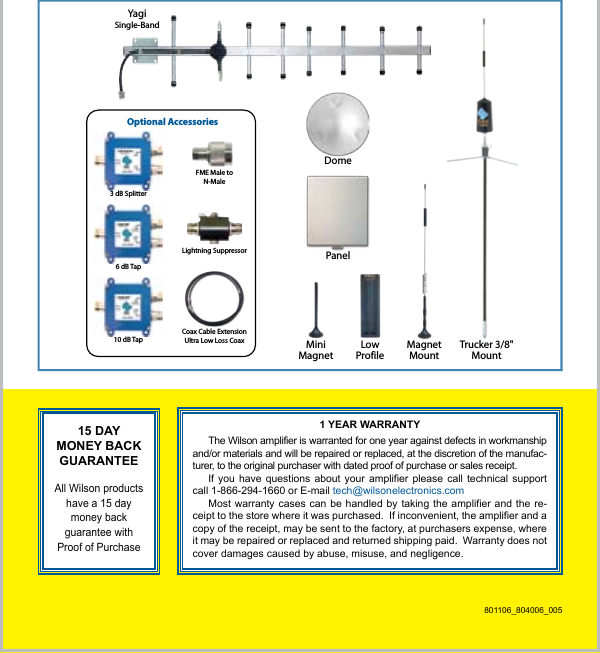 Yagi
Single-Band

Optional Accessories

3 dB Splitter

FME Male to N-Male

6 dB Tap

Lightning Suppressor

10 dB Tap

Coax Cable Extension
Ultra Low Loss Coax

Dome

Panel

Mini Magnet

Low Profile

Magnet Mount

Trucker 3/8" Mount

15 DAY MONEY BACK GUARANTEE

All Wilson products have a 15 day money back guarantee with Proof of Purchase

1 YEAR WARRANTY

The Wilson amplifier is warranted for one year against defects in workmanship and/or materials and will be repaired or replaced, at the discretion of the manufacturer, to the original purchaser with dated proof of purchase or sales receipt.

If you have questions about your amplifier please call technical support call 1-866-294-1660 or E-mail tech@wilsonelectronics.com

Most warranty cases can be handled by taking the amplifier and the receipt to the store where it was purchased. If inconvenient, the amplifier and a copy of the receipt, may be sent to the factory, at purchasers expense, where it may be repaired or replaced and returned shipping paid. Warranty does not cover damages caused by abuse, misuse, and negligence.

801106_804006_005